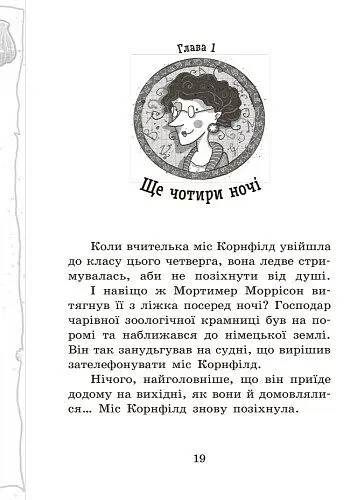 Глава 1

Ще чотири ночі

Коли вчителька міс Корнфілд увійшла до класу цього четверга, вона ледве стримувалась, аби не позіхнути від душі. І навіщо ж Мортимер Моррісон витягнув її з ліжка посеред ночі? Господар чарівної зоологічної крамниці був на поромі та наближався до німецької землі. Він так занудьгував на судні, що вирішив зателефонувати міс Корнфілд.

Нічого, найголовніше, що він приїде додому на вихідні, як вони й домовлялися... Міс Корнфілд знову позіхнула.

19